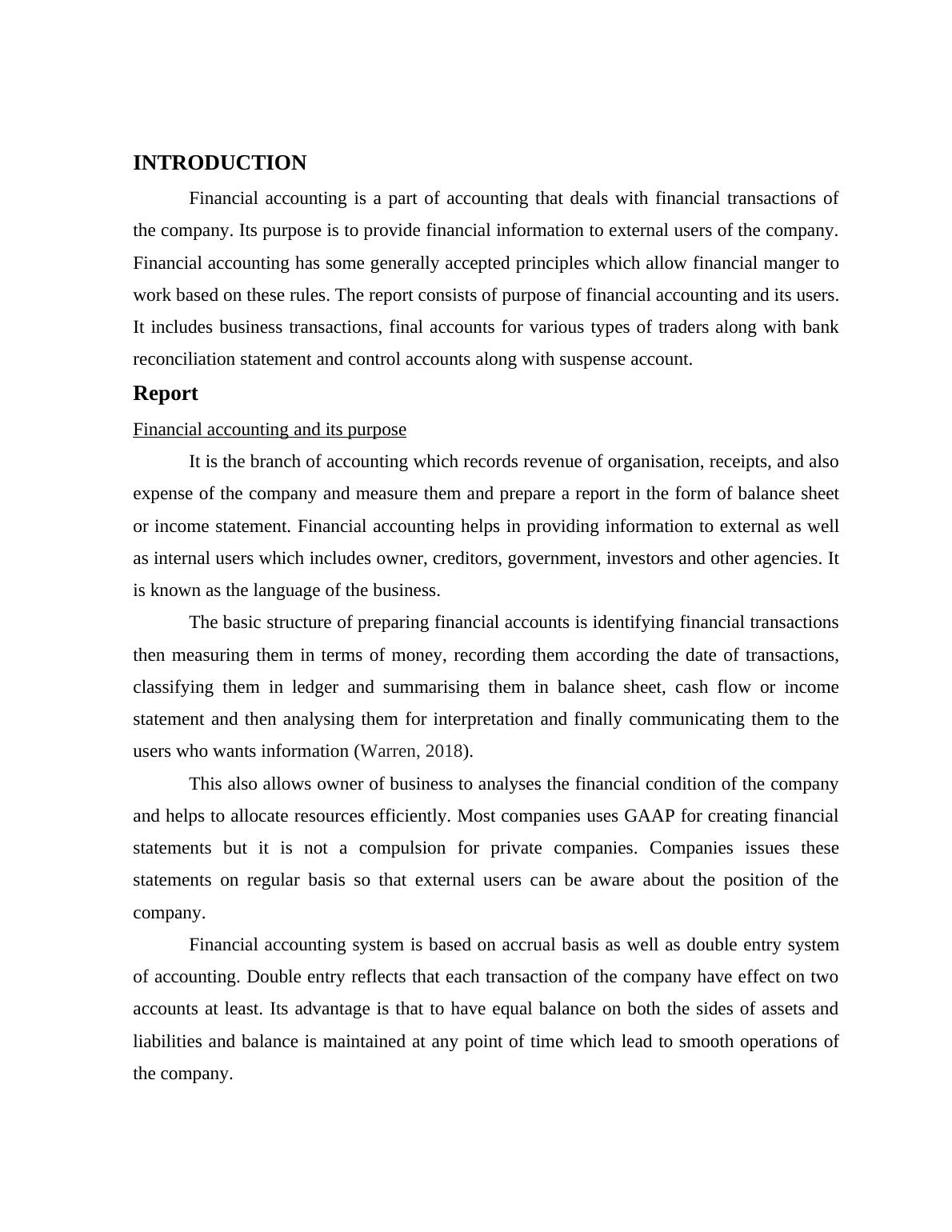 INTRODUCTION

Financial accounting is a part of accounting that deals with financial transactions of the company. Its purpose is to provide financial information to external users of the company. Financial accounting has some generally accepted principles which allow financial manger to work based on these rules. The report consists of purpose of financial accounting and its users. It includes business transactions, final accounts for various types of traders along with bank reconciliation statement and control accounts along with suspense account.

Report

Financial accounting and its purpose

It is the branch of accounting which records revenue of organisation, receipts, and also expense of the company and measure them and prepare a report in the form of balance sheet or income statement. Financial accounting helps in providing information to external as well as internal users which includes owner, creditors, government, investors and other agencies. It is known as the language of the business.

The basic structure of preparing financial accounts is identifying financial transactions then measuring them in terms of money, recording them according the date of transactions, classifying them in ledger and summarising them in balance sheet, cash flow or income statement and then analysing them for interpretation and finally communicating them to the users who wants information (Warren, 2018).

This also allows owner of business to analyses the financial condition of the company and helps to allocate resources efficiently. Most companies uses GAAP for creating financial statements but it is not a compulsion for private companies. Companies issues these statements on regular basis so that external users can be aware about the position of the company.

Financial accounting system is based on accrual basis as well as double entry system of accounting. Double entry reflects that each transaction of the company have effect on two accounts at least. Its advantage is that to have equal balance on both the sides of assets and liabilities and balance is maintained at any point of time which lead to smooth operations of the company.